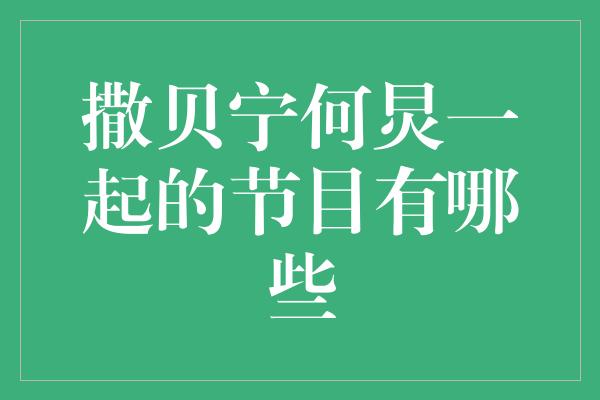 撒贝宁何炅一起的节目有哪些